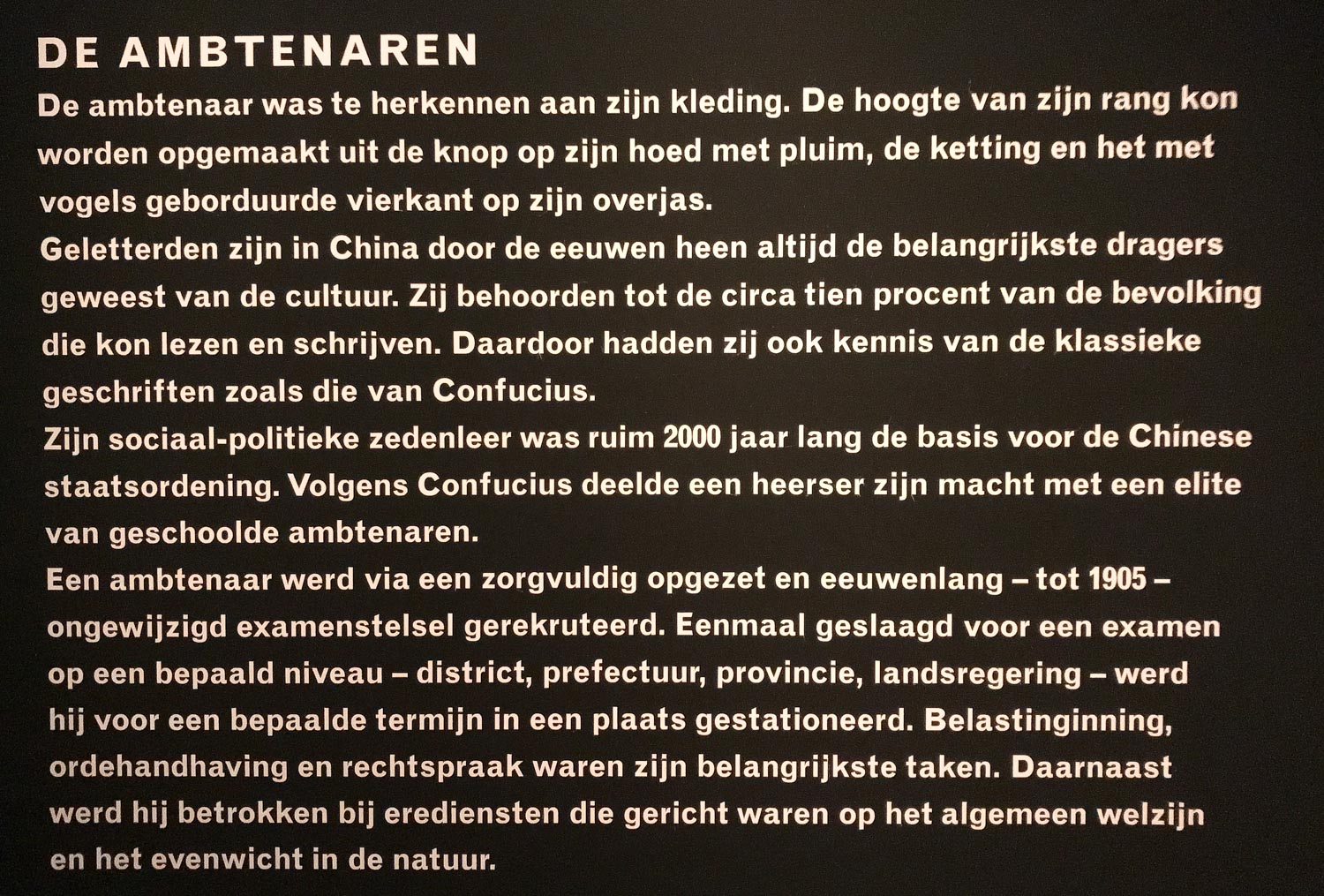 DE AMBTENAREN

De ambtenaar was te herkennen aan zijn kleding. De hoogte van zijn rang kon worden opgemaakt uit de knop op zijn hoed met pluim, de ketting en het met vogels geborduurde vierkant op zijn overjas.

Geletterden zijn in China door de eeuwen heen altijd de belangrijkste dragers geweest van de cultuur. Zij behoorden tot de circa tien procent van de bevolking die kon lezen en schrijven. Daardoor hadden zij ook kennis van de klassieke geschriften zoals die van Confucius.

Zijn sociaal-politieke zedenleer was ruim 2000 jaar lang de basis voor de Chinese staatsordening. Volgens Confucius deelde een heerser zijn macht met een elite van geschoolde ambtenaren.

Een ambtenaar werd via een zorgvuldig opgezet en eeuwenlang – tot 1905 – ongewijzigd examenstelsel gerekruteerd. Eenmaal geslaagd voor een examen op een bepaald niveau – district, prefectuur, provincie, landsregering – werd hij voor een bepaalde termijn in een plaats gestationeerd. Belastinginning, ordehandhaving en rechtspraak waren zijn belangrijkste taken. Daarnaast werd hij betrokken bij erediensten die gericht waren op het algemeen welzijn en het evenwicht in de natuur.